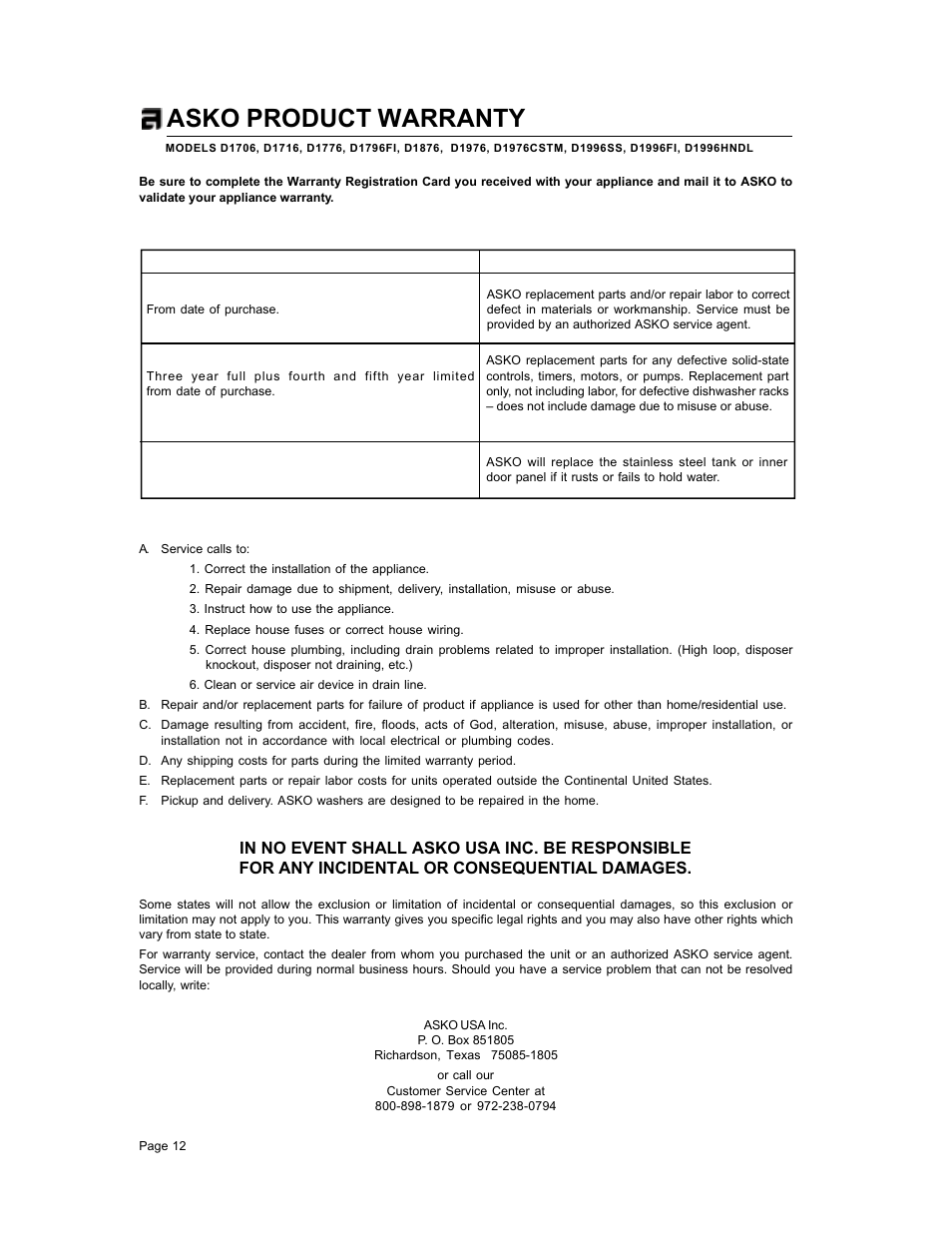 ASKO PRODUCT WARRANTY

MODELS D1706, D1716, D1776, D1796FI, D1876, D1976, D1976CSTM, D1996SS, D1996FI, D1996HNDL

Be sure to complete the Warranty Registration Card you received with your appliance and mail it to ASKO to validate your appliance warranty.

| | |
|---|---|
| From date of purchase. | ASKO replacement parts and/or repair labor to correct defect in materials or workmanship. Service must be provided by an authorized ASKO service agent. |
| Three year full plus fourth and fifth year limited from date of purchase. | ASKO replacement parts for any defective solid-state controls, timers, motors, or pumps. Replacement part only, not including labor, for defective dishwasher racks – does not include damage due to misuse or abuse. |
| | ASKO will replace the stainless steel tank or inner door panel if it rusts or fails to hold water. |

A. Service calls to:
1. Correct the installation of the appliance.
2. Repair damage due to shipment, delivery, installation, misuse or abuse.
3. Instruct how to use the appliance.
4. Replace house fuses or correct house wiring.
5. Correct house plumbing, including drain problems related to improper installation. (High loop, disposer knockout, disposer not draining, etc.)
6. Clean or service air device in drain line.
B. Repair and/or replacement parts for failure of product if appliance is used for other than home/residential use.
C. Damage resulting from accident, fire, floods, acts of God, alteration, misuse, abuse, improper installation, or installation not in accordance with local electrical or plumbing codes.
D. Any shipping costs for parts during the limited warranty period.
E. Replacement parts or repair labor costs for units operated outside the Continental United States.
F. Pickup and delivery. ASKO washers are designed to be repaired in the home.

IN NO EVENT SHALL ASKO USA INC. BE RESPONSIBLE FOR ANY INCIDENTAL OR CONSEQUENTIAL DAMAGES.

Some states will not allow the exclusion or limitation of incidental or consequential damages, so this exclusion or limitation may not apply to you. This warranty gives you specific legal rights and you may also have other rights which vary from state to state.

For warranty service, contact the dealer from whom you purchased the unit or an authorized ASKO service agent. Service will be provided during normal business hours. Should you have a service problem that can not be resolved locally, write:

ASKO USA Inc.
P. O. Box 851805
Richardson, Texas 75085-1805
or call our
Customer Service Center at
800-898-1879 or 972-238-0794

Page 12